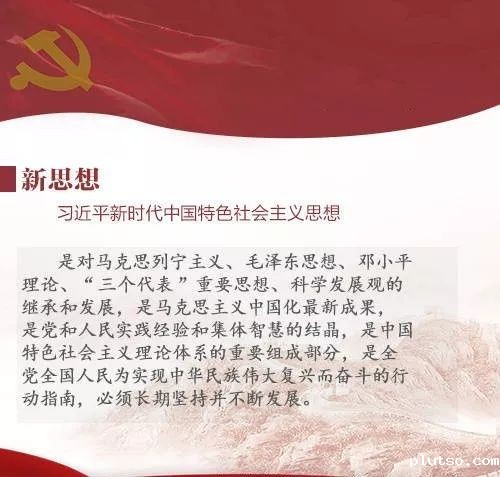 新思想

习近平新时代中国特色社会主义思想

是对马克思列宁主义、毛泽东思想、邓小平理论、“三个代表”重要思想、科学发展观的继承和发展，是马克思主义中国化最新成果，是党和人民实践经验和集体智慧的结晶，是中国特色社会主义理论体系的重要组成部分，是全党全国人民为实现中华民族伟大复兴而奋斗的行动指南，必须长期坚持并不断发展。

plutso.com